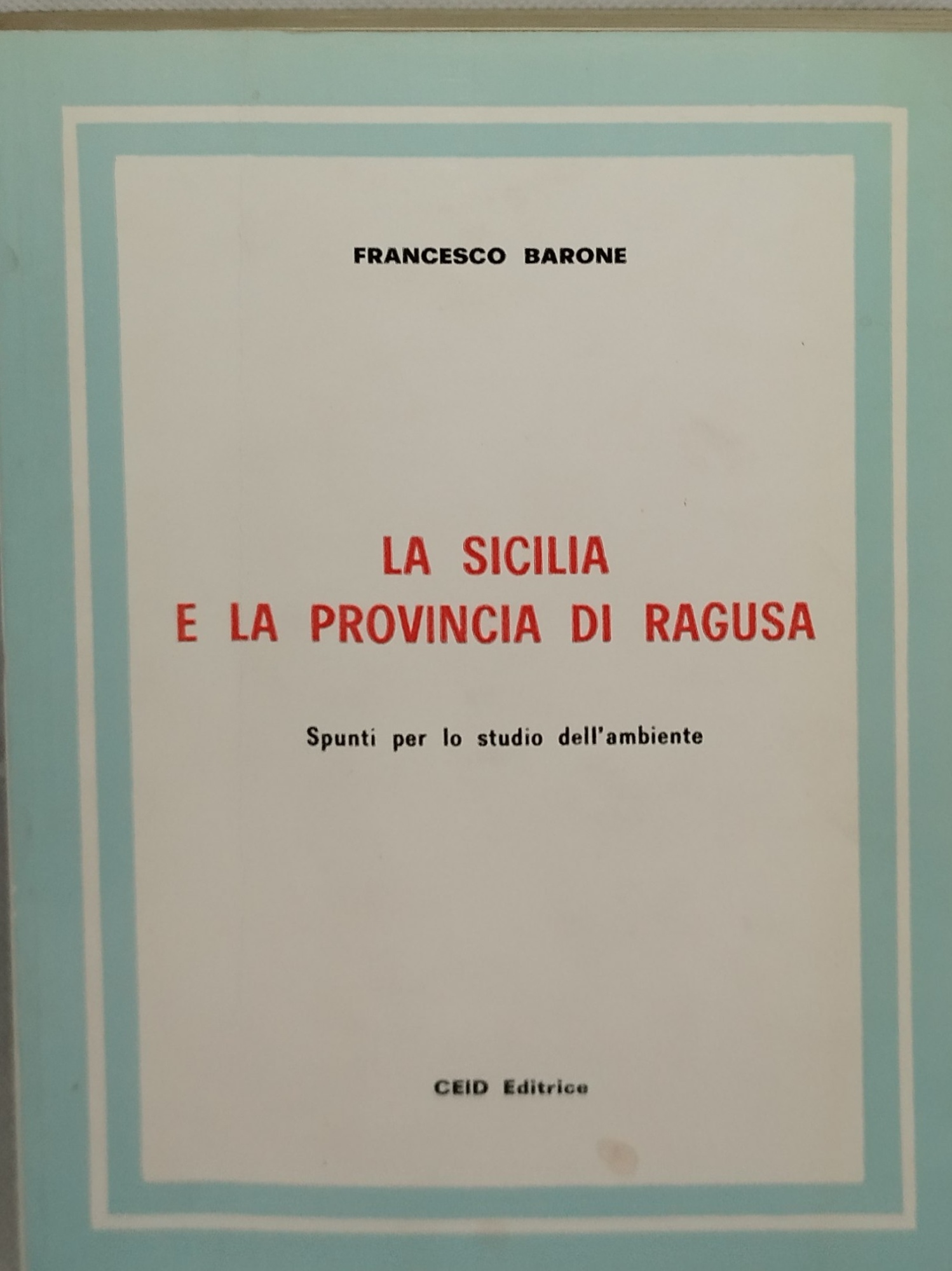 FRANCESCO BARONE

LA SICILIA
E LA PROVINCIA DI RAGUSA

Spunti per lo studio dell'ambiente

CEID Editrice